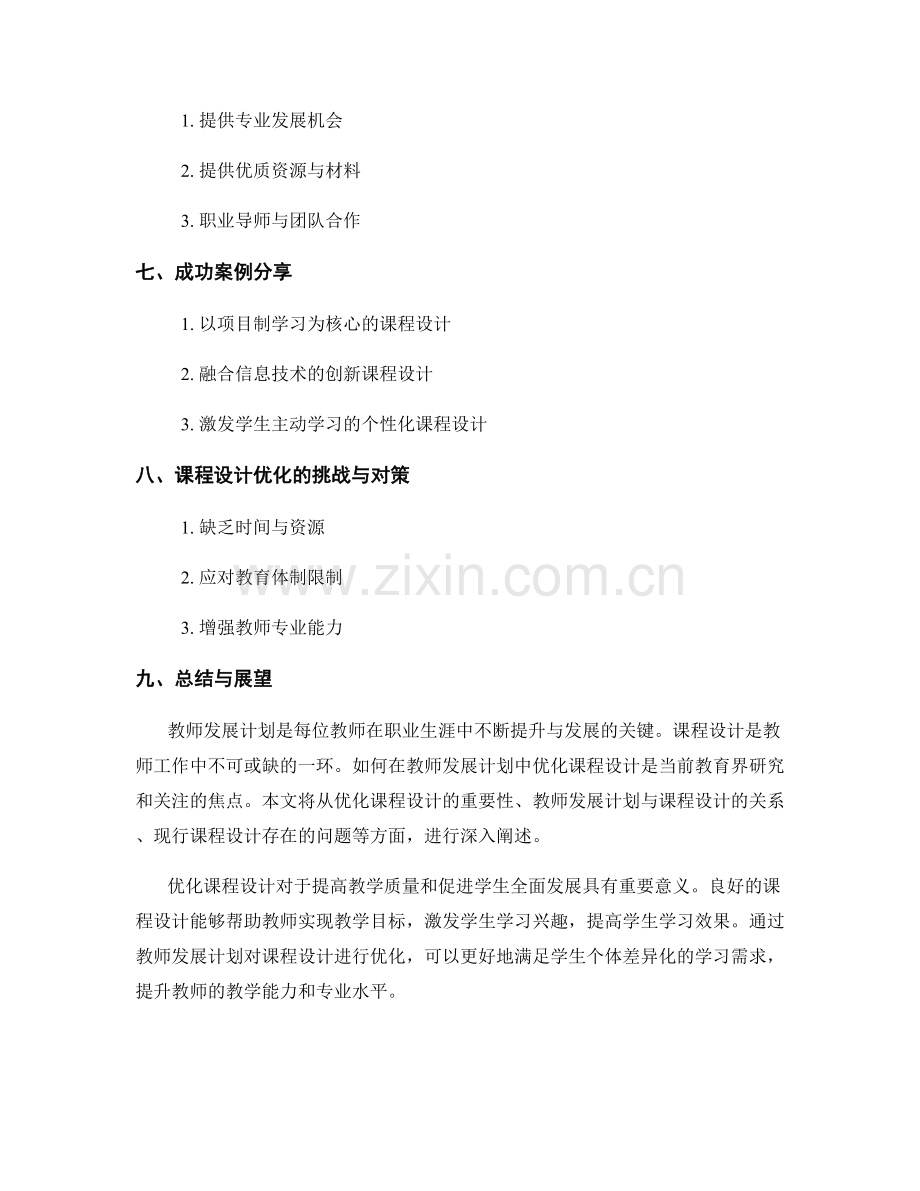 1.提供专业发展机会

2.提供优质资源与材料

3.职业导师与团队合作

七、成功案例分享

1.以项目制学习为核心的课程设计

2.融合信息技术的创新课程设计

3.激发学生主动学习的个性化课程设计

八、课程设计优化的挑战与对策

1.缺乏时间与资源

2.应对教育体制限制

3.增强教师专业能力

九、总结与展望

教师发展计划是每位教师在职业生涯中不断提升与发展的关键。课程设计是教师工作中不可或缺的一环。如何在教师发展计划中优化课程设计是当前教育界研究和关注的焦点。本文将从优化课程设计的重要性、教师发展计划与课程设计的关系、现行课程设计存在的问题等方面，进行深入阐述。

优化课程设计对于提高教学质量和促进学生全面发展具有重要意义。良好的课程设计能够帮助教师实现教学目标，激发学生学习兴趣，提高学生学习效果。通过教师发展计划对课程设计进行优化，可以更好地满足学生个体差异化的学习需求，提升教师的教学能力和专业水平。

www.zixin.com.cn